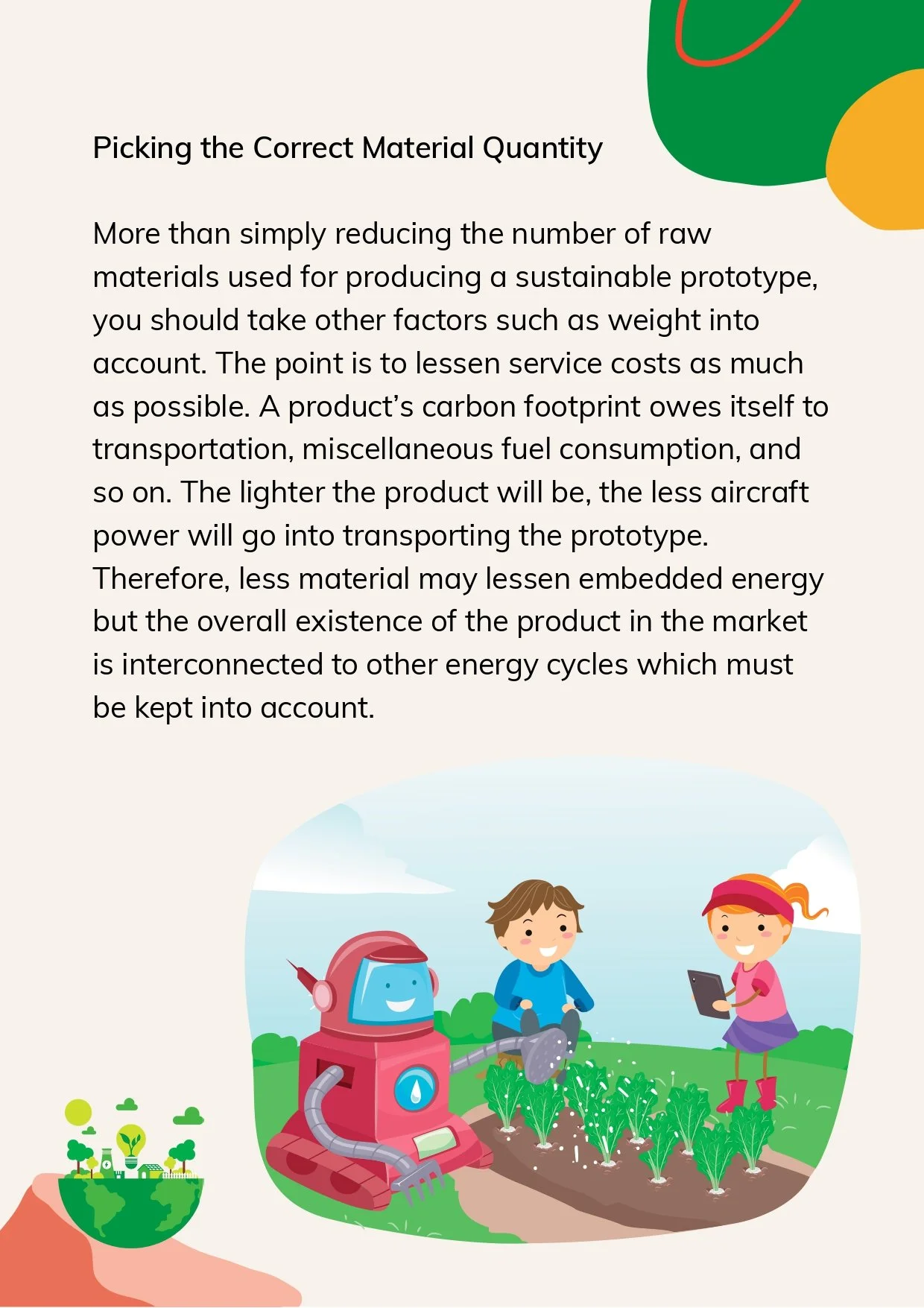 Picking the Correct Material Quantity

More than simply reducing the number of raw materials used for producing a sustainable prototype, you should take other factors such as weight into account. The point is to lessen service costs as much as possible. A product's carbon footprint owes itself to transportation, miscellaneous fuel consumption, and so on. The lighter the product will be, the less aircraft power will go into transporting the prototype. Therefore, less material may lessen embedded energy but the overall existence of the product in the market is interconnected to other energy cycles which must be kept into account.